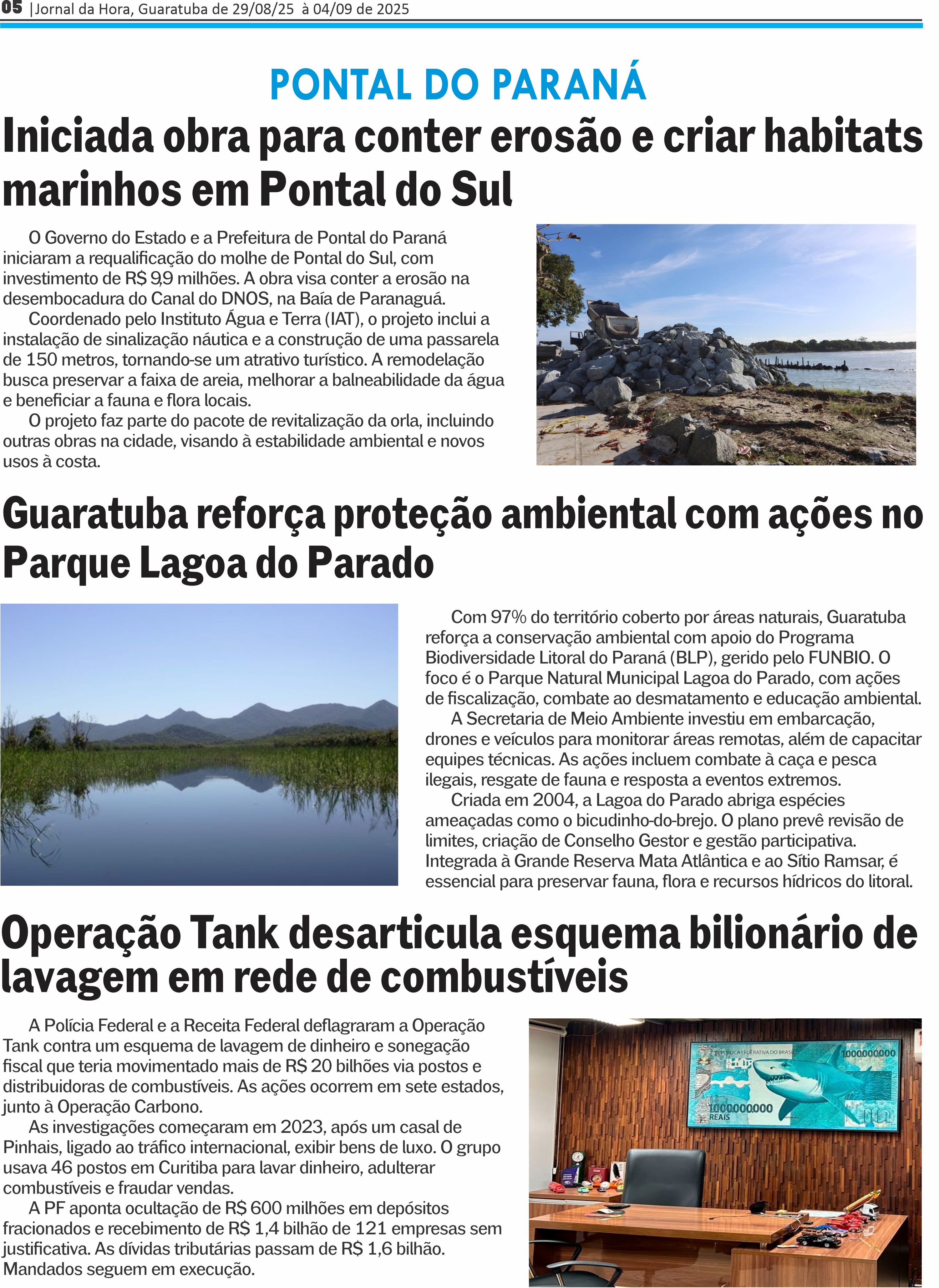 05 |Jornal da Hora, Guaratuba de 29/08/25 à 04/09 de 2025

PONTAL DO PARANÁ

Iniciada obra para conter erosão e criar habitats marinhos em Pontal do Sul

O Governo do Estado e a Prefeitura de Pontal do Paraná iniciaram a requalificação do molhe de Pontal do Sul, com investimento de R$ 9,9 milhões. A obra visa conter a erosão na desembocadura do Canal do DNOS, na Baía de Paranaguá.

Coordenado pelo Instituto Água e Terra (IAT), o projeto inclui a instalação de sinalização náutica e a construção de uma passarela de 150 metros, tornando-se um atrativo turístico. A remodelação busca preservar a faixa de areia, melhorar a balneabilidade da água e beneficiar a fauna e flora locais.

O projeto faz parte do pacote de revitalização da orla, incluindo outras obras na cidade, visando à estabilidade ambiental e novos usos à costa.

Guaratuba reforça proteção ambiental com ações no Parque Lagoa do Parado

Com 97% do território coberto por áreas naturais, Guaratuba reforça a conservação ambiental com apoio do Programa Biodiversidade Litoral do Paraná (BLP), gerido pelo FUNBIO. O foco é o Parque Natural Municipal Lagoa do Parado, com ações de fiscalização, combate ao desmatamento e educação ambiental.

A Secretaria de Meio Ambiente investiu em embarcação, drones e veículos para monitorar áreas remotas, além de capacitar equipes técnicas. As ações incluem combate à caça e pesca ilegais, resgate de fauna e resposta a eventos extremos.

Criada em 2004, a Lagoa do Parado abriga espécies ameaçadas como o bicudinho-do-brejo. O plano prevê revisão de limites, criação de Conselho Gestor e gestão participativa. Integrada à Grande Reserva Mata Atlântica e ao Sítio Ramsar, é essencial para preservar fauna, flora e recursos hídricos do litoral.

Operação Tank desarticula esquema bilionário de lavagem em rede de combustíveis

A Polícia Federal e a Receita Federal deflagraram a Operação Tank contra um esquema de lavagem de dinheiro e sonegação fiscal que teria movimentado mais de R$ 20 bilhões via postos e distribuidoras de combustíveis. As ações ocorrem em sete estados, junto à Operação Carbono.

As investigações começaram em 2023, após um casal de Pinhais, ligado ao tráfico internacional, exibir bens de luxo. O grupo usava 46 postos em Curitiba para lavar dinheiro, adulterar combustíveis e fraudar vendas.

A PF aponta ocultação de R$ 600 milhões em depósitos fracionados e recebimento de R$ 1,4 bilhão de 121 empresas sem justificativa. As dívidas tributárias passam de R$ 1,6 bilhão. Mandados seguem em execução.

REPÚBLICA FEDERATIVA DO BRASIL 1000000000 1000000000 REAIS